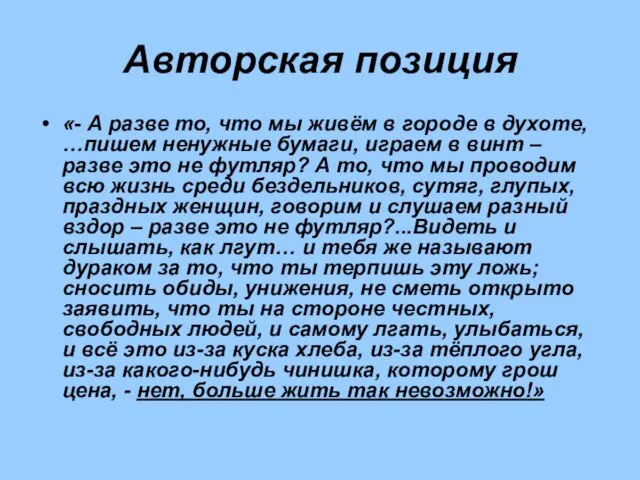 Авторская позиция

• «- А разве то, что мы живём в городе в духоте, …пишем ненужные бумаги, играем в винт – разве это не футляр? А то, что мы проводим всю жизнь среди бездельников, сутяг, глупых, праздных женщин, говорим и слушаем разный вздор – разве это не футляр?...Видеть и слышать, как лгут… и тебя же называют дураком за то, что ты терпишь эту ложь; сносить обиды, унижения, не сметь открыто заявить, что ты на стороне честных, свободных людей, и самому лгать, улыбаться, и всё это из-за куска хлеба, из-за тёплого угла, из-за какого-нибудь чинишка, которому грош цена, - нет, больше жить так невозможно!»